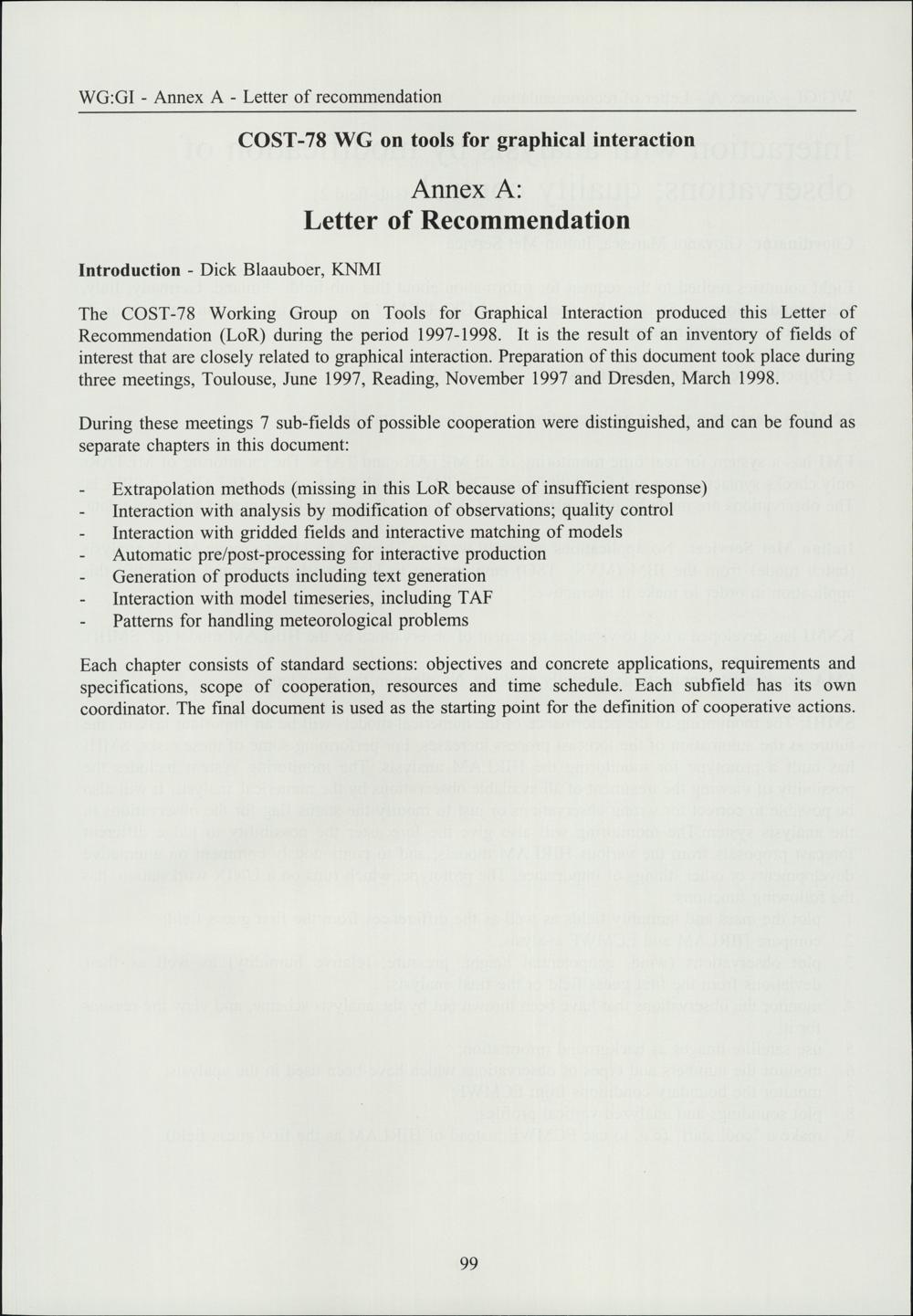 WG:GI - Annex A - Letter of recommendation

COST-78 WG on tools for graphical interaction

Annex A:
Letter of Recommendation

Introduction - Dick Blaauboer, KNMI

The COST-78 Working Group on Tools for Graphical Interaction produced this Letter of Recommendation (LoR) during the period 1997-1998. It is the result of an inventory of fields of interest that are closely related to graphical interaction. Preparation of this document took place during three meetings, Toulouse, June 1997, Reading, November 1997 and Dresden, March 1998.

During these meetings 7 sub-fields of possible cooperation were distinguished, and can be found as separate chapters in this document:

- Extrapolation methods (missing in this LoR because of insufficient response)
- Interaction with analysis by modification of observations; quality control
- Interaction with gridded fields and interactive matching of models
- Automatic pre/post-processing for interactive production
- Generation of products including text generation
- Interaction with model timeseries, including TAF
- Patterns for handling meteorological problems

Each chapter consists of standard sections: objectives and concrete applications, requirements and specifications, scope of cooperation, resources and time schedule. Each subfield has its own coordinator. The final document is used as the starting point for the definition of cooperative actions.

99